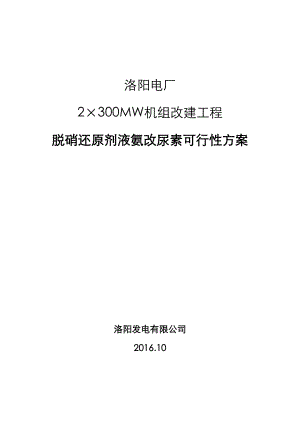 洛阳电厂

2×300MW机组改建工程

脱硝还原剂液氨改尿素可行性方案

洛阳发电有限公司

2016.10